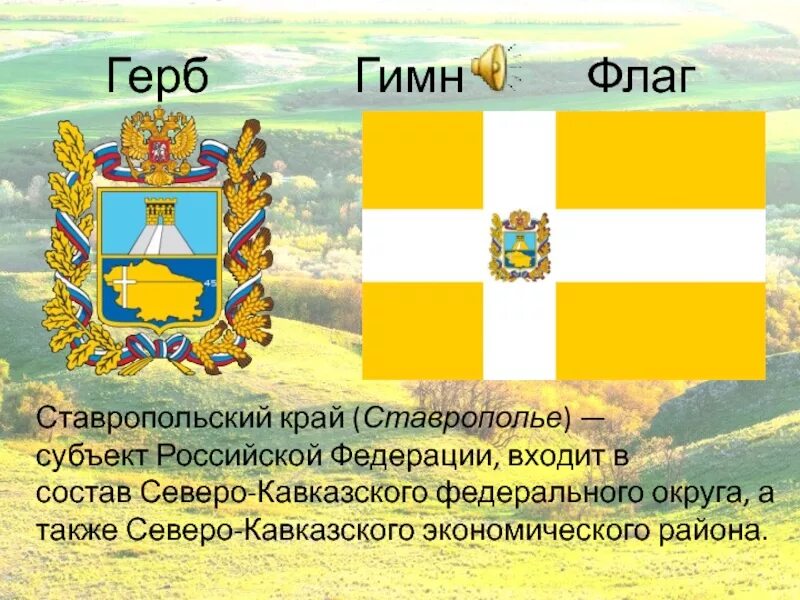 Герб Гимн Флаг

45

Ставропольский край (Ставрополье) — субъект Российской Федерации, входит в состав Северо-Кавказского федерального округа, а также Северо-Кавказского экономического района.